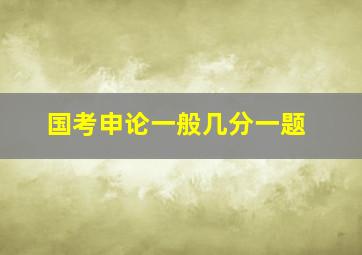 国考申论一般几分一题